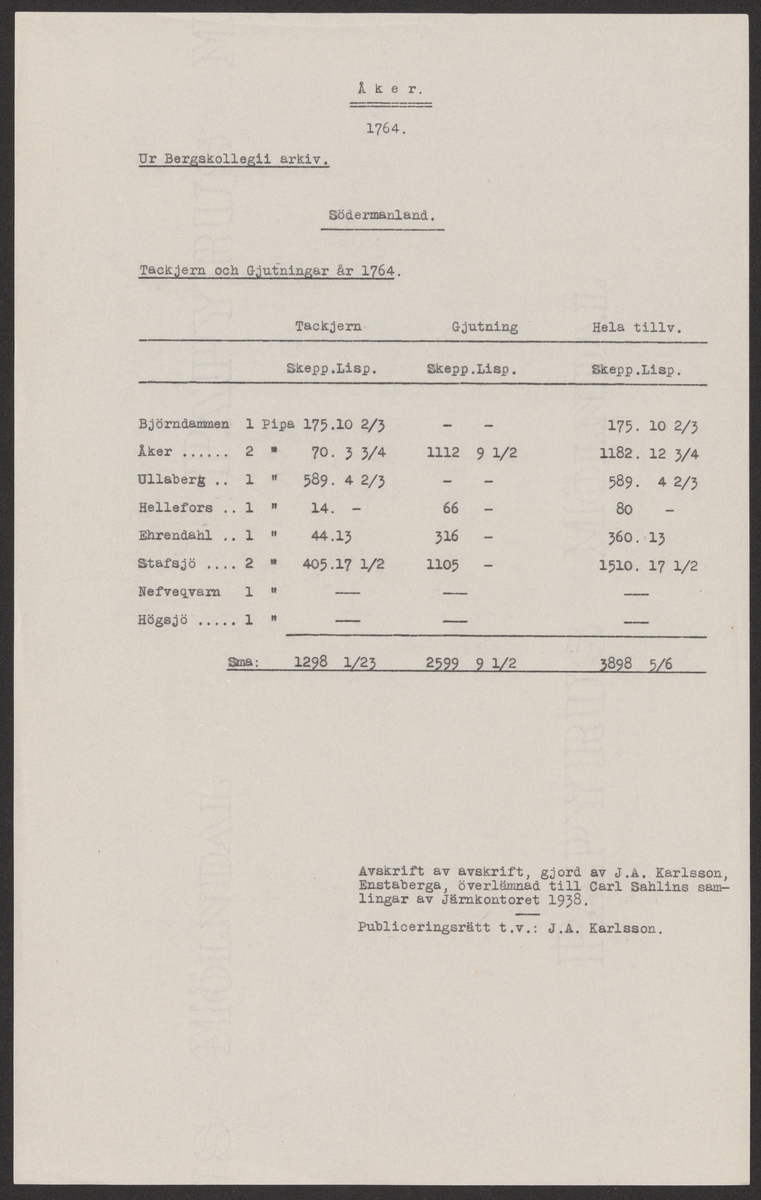 Å k e r.

1764.

Ur Bergskollegii arkiv.

Södermanland.

Tackjern och Gjutningar år 1764.

| | | Tackjern | Gjutning | Hela tillv. |
|---|---|---|---|---|
| | | Skepp.Lisp. | Skepp.Lisp. | Skepp.Lisp. |
| Björndammen | 1 Pipa | 175.10 2/3 | - - | 175. 10 2/3 |
| Åker ...... | 2 " | 70. 3 3/4 | 1112 9 1/2 | 1182. 12 3/4 |
| Ullaberg .. | 1 " | 589. 4 2/3 | - - | 589. 4 2/3 |
| Hellefors .. | 1 " | 14. - | 66 - | 80 - |
| Ehrendahl .. | 1 " | 44.13 | 316 - | 360. 13 |
| Stafsjö .... | 2 " | 405.17 1/2 | 1105 - | 1510. 17 1/2 |
| Nefveqvarn | 1 " | — | — | — |
| Högsjö ..... | 1 " | — | — | — |
| Sma: | | 1298 1/23 | 2599 9 1/2 | 3898 5/6 |

Avskrift av avskrift, gjord av J.A. Karlsson, Enstaberga, överlämnad till Carl Sahlins samlingar av Järnkontoret 1938.

Publiceringsrätt t.v.: J.A. Karlsson.